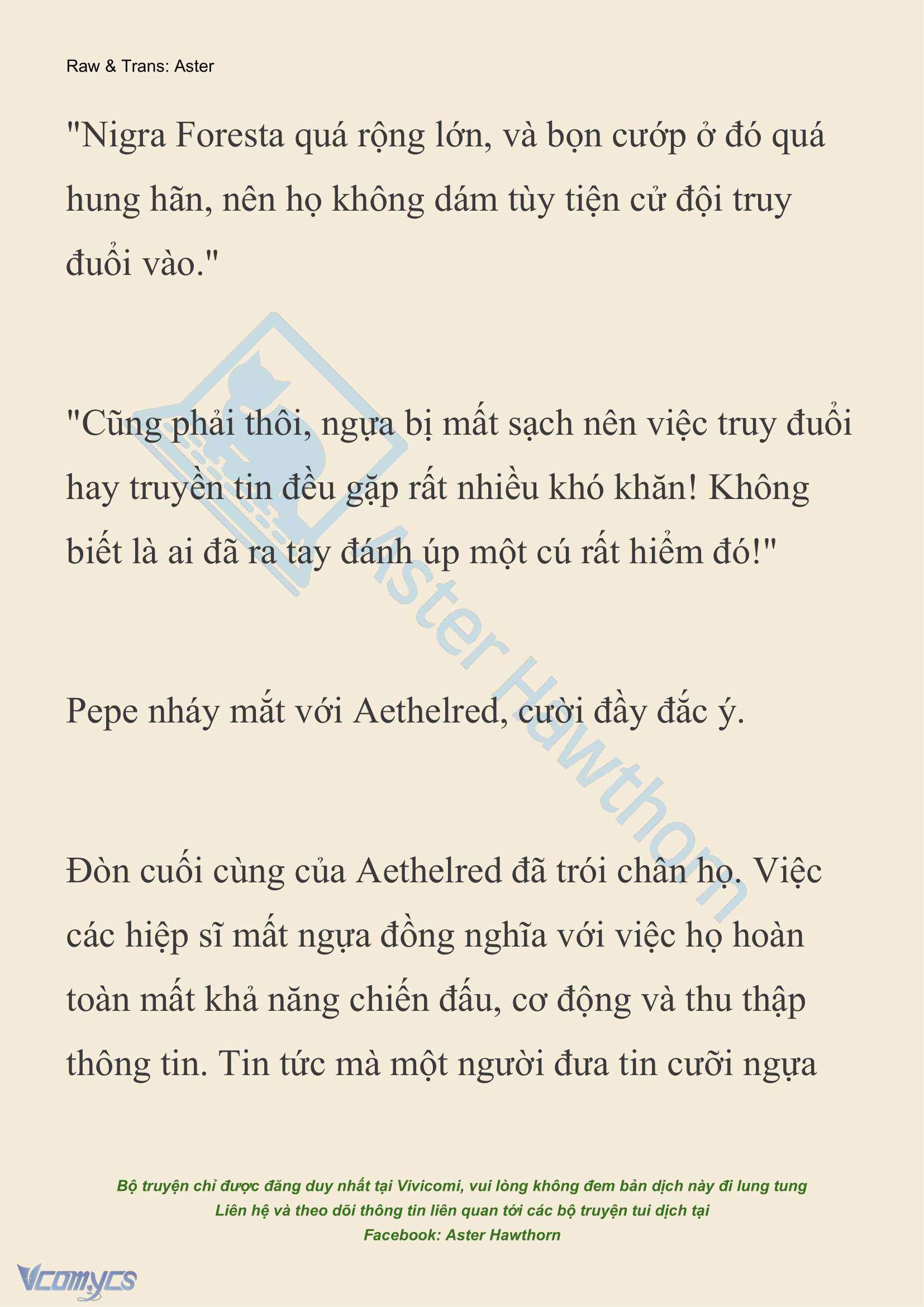 Raw & Trans: Aster

"Nigra Foresta quá rộng lớn, và bọn cướp ở đó quá hung hãn, nên họ không dám tùy tiện cử đội truy đuổi vào."

"Cũng phải thôi, ngựa bị mất sạch nên việc truy đuổi hay truyền tin đều gặp rất nhiều khó khăn! Không biết là ai đã ra tay đánh úp một cú rất hiểm đó!"

Pepe nháy mắt với Aethelred, cười đầy đắc ý.

Đòn cuối cùng của Aethelred đã trói chân họ. Việc các hiệp sĩ mất ngựa đồng nghĩa với việc họ hoàn toàn mất khả năng chiến đấu, cơ động và thu thập thông tin. Tin tức mà một người đưa tin cưỡi ngựa

Aster Hawthorn

Bộ truyện chỉ được đăng duy nhất tại Vivicomi, vui lòng không đem bản dịch này đi lung tung
Liên hệ và theo dõi thông tin liên quan tới các bộ truyện tui dịch tại
Facebook: Aster Hawthorn

Vcomycs